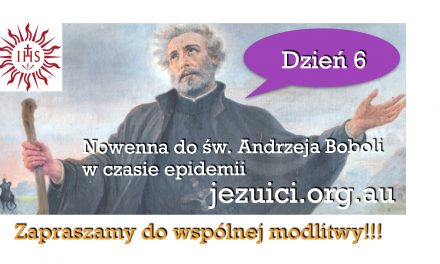 IHS

Dzień 6

Nowenna do św. Andrzeja Boboli w czasie epidemii

jezuici.org.au

Zapraszamy do wspólnej modlitwy!!!